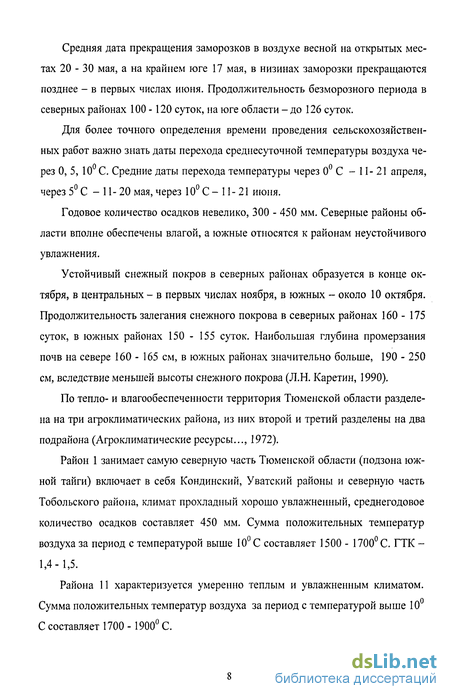 Средняя дата прекращения заморозков в воздухе весной на открытых местах 20 - 30 мая, а на крайнем юге 17 мая, в низинах заморозки прекращаются позднее – в первых числах июня. Продолжительность безморозного периода в северных районах 100 - 120 суток, на юге области – до 126 суток.

Для более точного определения времени проведения сельскохозяйственных работ важно знать даты перехода среднесуточной температуры воздуха через 0, 5, $10^0$ С. Средние даты перехода температуры через $0^0$ С – 11- 21 апреля, через $5^0$ С – 11- 20 мая, через $10^0$ С – 11- 21 июня.

Годовое количество осадков невелико, 300 - 450 мм. Северные районы области вполне обеспечены влагой, а южные относятся к районам неустойчивого увлажнения.

Устойчивый снежный покров в северных районах образуется в конце октября, в центральных – в первых числах ноября, в южных – около 10 октября. Продолжительность залегания снежного покрова в северных районах 160 - 175 суток, в южных районах 150 - 155 суток. Наибольшая глубина промерзания почв на севере 160 - 165 см, в южных районах значительно больше, 190 - 250 см, вследствие меньшей высоты снежного покрова (Л.Н. Каретин, 1990).

По тепло- и влагообеспеченности территория Тюменской области разделена на три агроклиматических района, из них второй и третий разделены на два подрайона (Агроклиматические ресурсы…, 1972).

Район 1 занимает самую северную часть Тюменской области (подзона южной тайги) включает в себя Кондинский, Уватский районы и северную часть Тобольского района, климат прохладный хорошо увлажненный, среднегодовое количество осадков составляет 450 мм. Сумма положительных температур воздуха за период с температурой выше $10^0$ С составляет 1500 - $1700^0$ С. ГТК – 1,4 - 1,5.

Района 11 характеризуется умеренно теплым и увлажненным климатом. Сумма положительных температур воздуха за период с температурой выше $10^0$ С составляет 1700 - $1900^0$ С.

8

dsLib.net
библиотека диссертаций